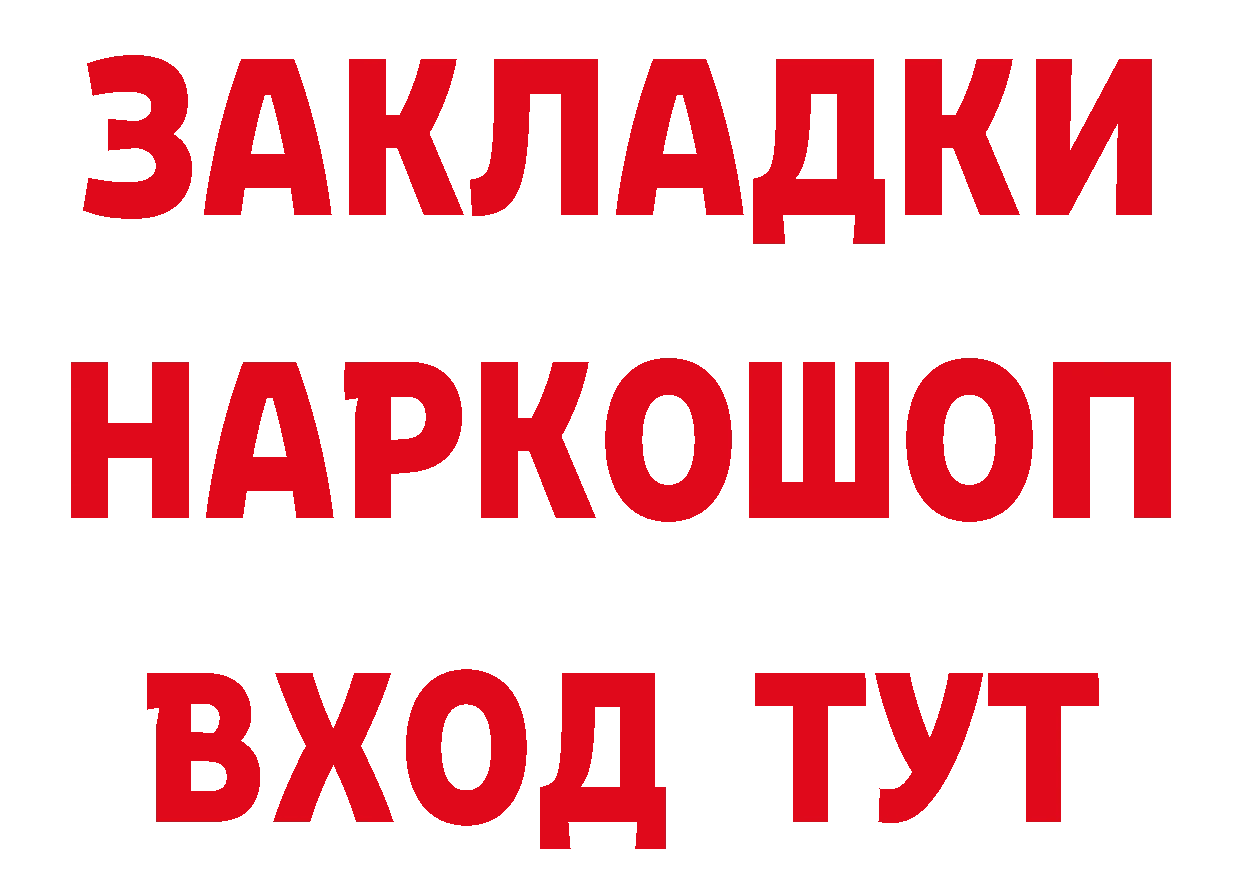 ЗАКЛАДКИ НАРКОШОП ВХОД ТУТ